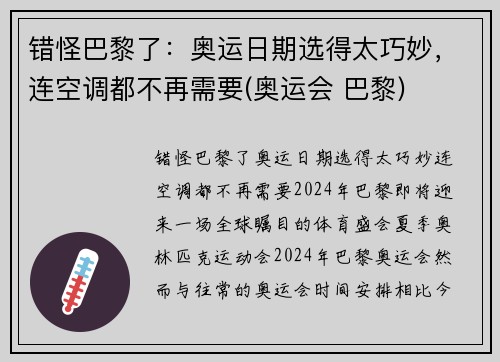 错怪巴黎了：奥运日期选得太巧妙，连空调都不再需要(奥运会 巴黎)

错怪巴黎了奥运日期选得太巧妙连空调都不再需要2024年巴黎即将迎来一场全球瞩目的体育盛会夏季奥林匹克运动会2024年巴黎奥运会然而与往常的奥运会时间安排相比今